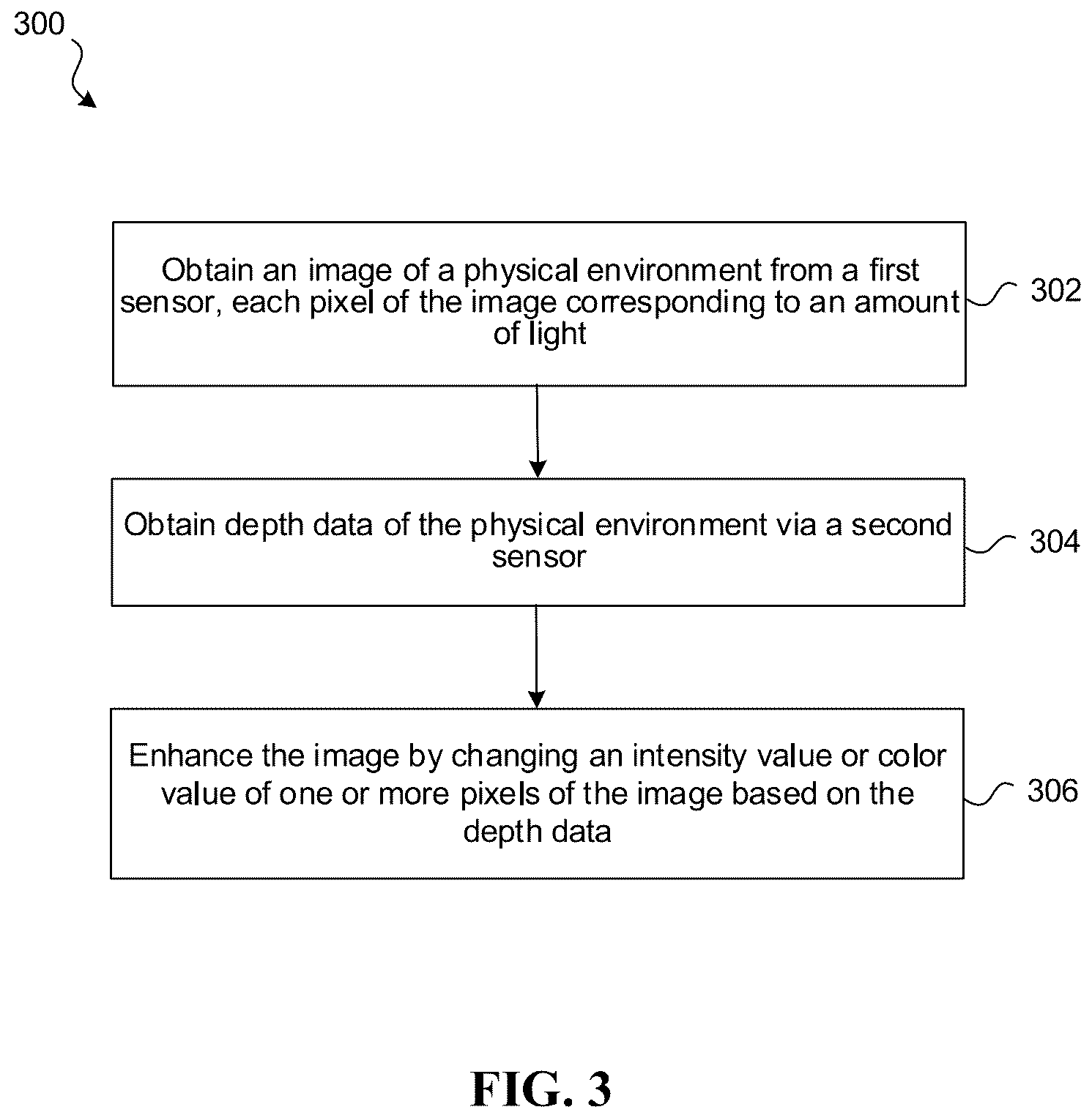 300

Obtain an image of a physical environment from a first sensor, each pixel of the image corresponding to an amount of light

302

Obtain depth data of the physical environment via a second sensor

304

Enhance the image by changing an intensity value or color value of one or more pixels of the image based on the depth data

306

FIG. 3